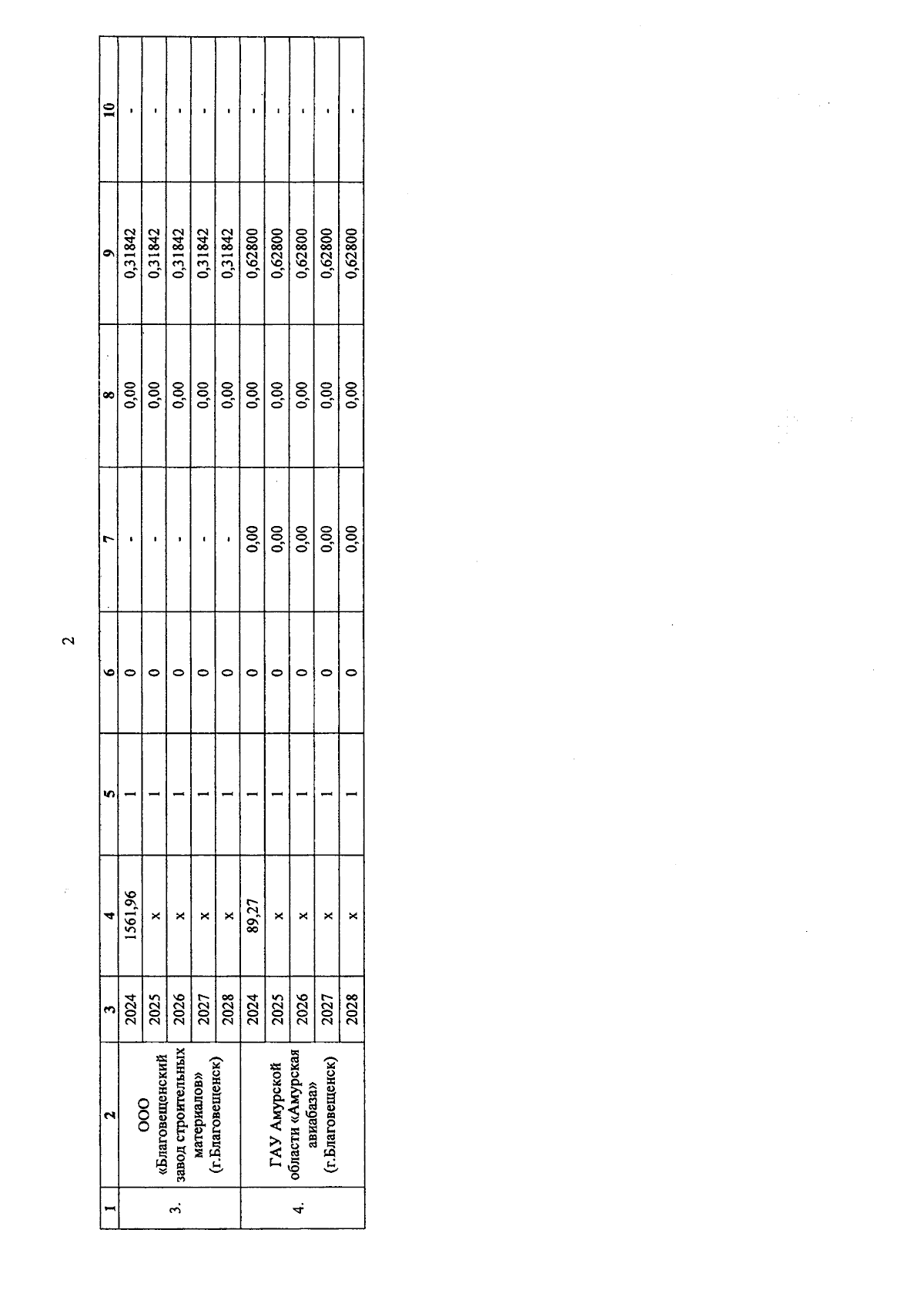 2

| 1 | 2 | 3 | 4 | 5 | 6 | 7 | 8 | 9 | 10 |
|---|---|---|---|---|---|---|---|---|---|
| 3. | ООО «Благовещенский завод строительных материалов» (г.Благовещенск) | 2024 | 1561,96 | 1 | 0 | - | 0,00 | 0,31842 | - |
| | | 2025 | x | 1 | 0 | - | 0,00 | 0,31842 | - |
| | | 2026 | x | 1 | 0 | - | 0,00 | 0,31842 | - |
| | | 2027 | x | 1 | 0 | - | 0,00 | 0,31842 | - |
| | | 2028 | x | 1 | 0 | - | 0,00 | 0,31842 | - |
| 4. | ГАУ Амурской области «Амурская авиабаза» (г.Благовещенск) | 2024 | 89,27 | 1 | 0 | 0,00 | 0,00 | 0,62800 | - |
| | | 2025 | x | 1 | 0 | 0,00 | 0,00 | 0,62800 | - |
| | | 2026 | x | 1 | 0 | 0,00 | 0,00 | 0,62800 | - |
| | | 2027 | x | 1 | 0 | 0,00 | 0,00 | 0,62800 | - |
| | | 2028 | x | 1 | 0 | 0,00 | 0,00 | 0,62800 | - |